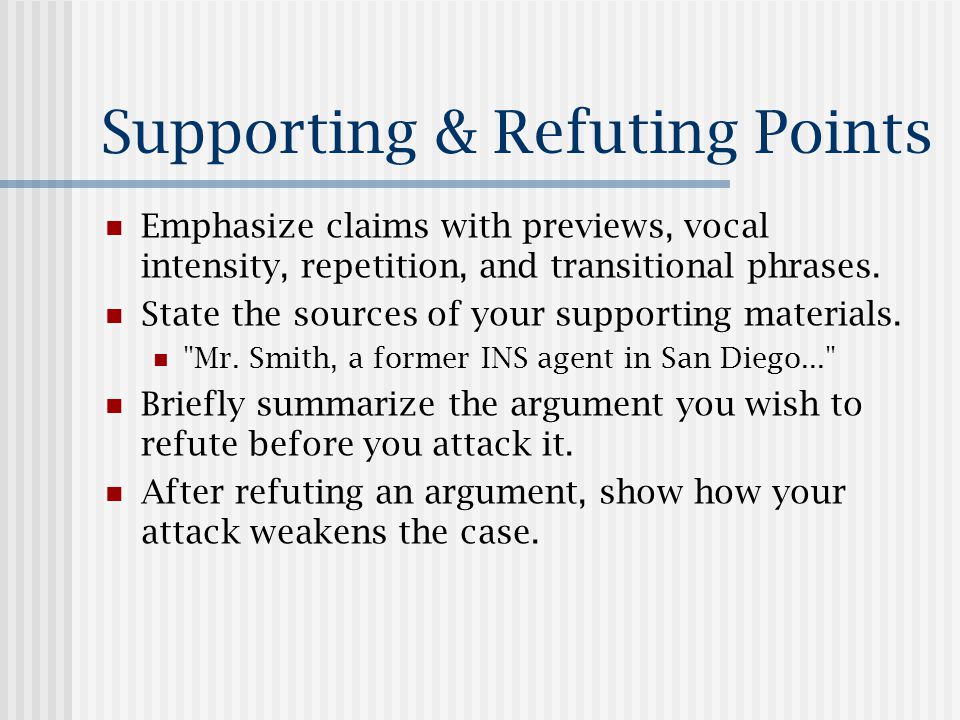 Supporting & Refuting Points

- Emphasize claims with previews, vocal intensity, repetition, and transitional phrases.
- State the sources of your supporting materials.
  - "Mr. Smith, a former INS agent in San Diego…"
- Briefly summarize the argument you wish to refute before you attack it.
- After refuting an argument, show how your attack weakens the case.